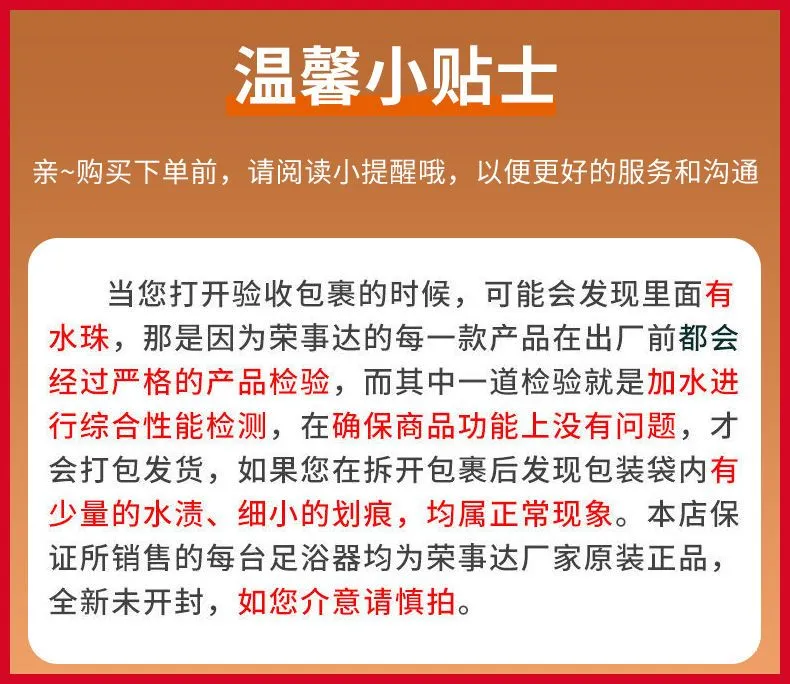 温馨小贴士

亲~购买下单前，请阅读小提醒哦，以便更好的服务和沟通

当您打开验收包裹的时候，可能会发现里面有水珠，那是因为荣事达的每一款产品在出厂前都会经过严格的产品检验，而其中一道检验就是加水进行综合性能检测，在确保商品功能上没有问题，才会打包发货，如果您在拆开包裹后发现包装袋内有少量的水渍、细小的划痕，均属正常现象。本店保证所销售的每台足浴器均为荣事达厂家原装正品，全新未开封，如您介意请慎拍。